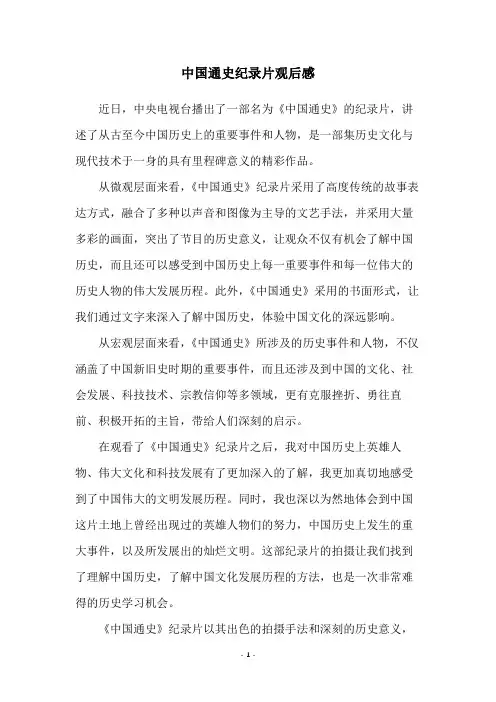 中国通史纪录片观后感

近日，中央电视台播出了一部名为《中国通史》的纪录片，讲述了从古至今中国历史上的重要事件和人物，是一部集历史文化与现代技术于一身的具有里程碑意义的精彩作品。

从微观层面来看，《中国通史》纪录片采用了高度传统的故事表达方式，融合了多种以声音和图像为主导的文艺手法，并采用大量多彩的画面，突出了节目的历史意义，让观众不仅有机会了解中国历史，而且还可以感受到中国历史上每一重要事件和每一位伟大的历史人物的伟大发展历程。此外，《中国通史》采用的书面形式，让我们通过文字来深入了解中国历史，体验中国文化的深远影响。

从宏观层面来看，《中国通史》所涉及的历史事件和人物，不仅涵盖了中国新旧史时期的重要事件，而且还涉及到中国的文化、社会发展、科技技术、宗教信仰等多领域，更有克服挫折、勇往直前、积极开拓的主旨，带给人们深刻的启示。

在观看了《中国通史》纪录片之后，我对中国历史上英雄人物、伟大文化和科技发展有了更加深入的了解，我更加真切地感受到了中国伟大的文明发展历程。同时，我也深以为然地体会到中国这片土地上曾经出现过的英雄人物们的努力，中国历史上发生的重大事件，以及所发展出的灿烂文明。这部纪录片的拍摄让我们找到了理解中国历史，了解中国文化发展历程的方法，也是一次非常难得的历史学习机会。

《中国通史》纪录片以其出色的拍摄手法和深刻的历史意义，

- 1 -